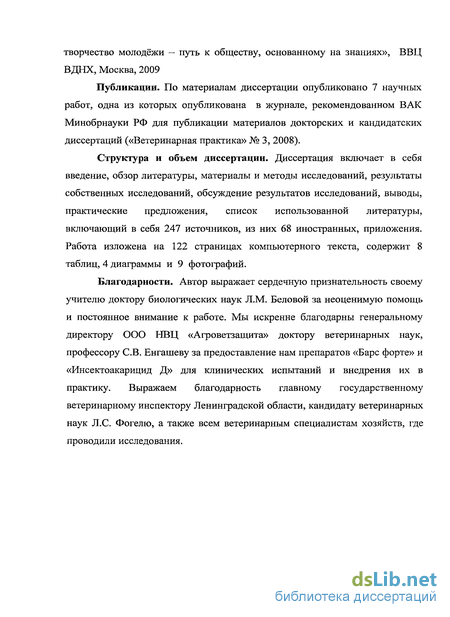 творчество молодёжи – путь к обществу, основанному на знаниях», ВВЦ ВДНХ, Москва, 2009

**Публикации.** По материалам диссертации опубликовано 7 научных работ, одна из которых опубликована в журнале, рекомендованном ВАК Минобрнауки РФ для публикации материалов докторских и кандидатских диссертаций («Ветеринарная практика» № 3, 2008).

**Структура и объем диссертации.** Диссертация включает в себя введение, обзор литературы, материалы и методы исследований, результаты собственных исследований, обсуждение результатов исследований, выводы, практические предложения, список использованной литературы, включающий в себя 247 источников, из них 68 иностранных, приложения. Работа изложена на 122 страницах компьютерного текста, содержит 8 таблиц, 4 диаграммы и 9 фотографий.

**Благодарности.** Автор выражает сердечную признательность своему учителю доктору биологических наук Л.М. Беловой за неоценимую помощь и постоянное внимание к работе. Мы искренне благодарны генеральному директору ООО НВЦ «Агроветзащита» доктору ветеринарных наук, профессору С.В. Енгашеву за предоставление нам препаратов «Барс форте» и «Инсектоакарицид Д» для клинических испытаний и внедрения их в практику. Выражаем благодарность главному государственному ветеринарному инспектору Ленинградской области, кандидату ветеринарных наук Л.С. Фогелю, а также всем ветеринарным специалистам хозяйств, где проводили исследования.

dsLib.net
библиотека диссертаций